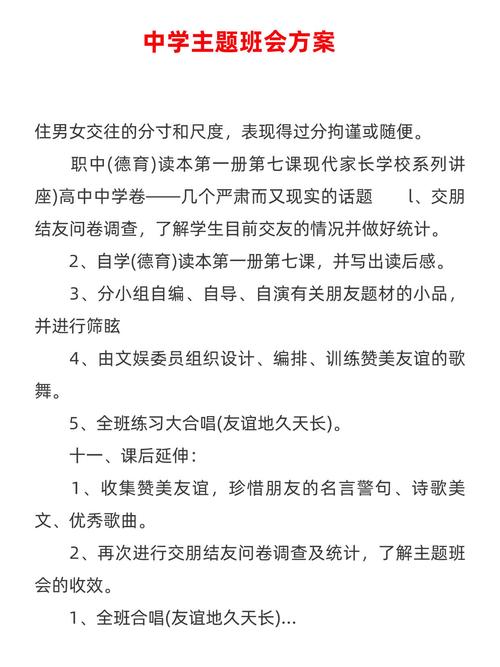 中学主题班会方案

住男女交往的分寸和尺度，表现得过分拘谨或随便。

职中(德育)读本第一册第七课现代家长学校系列讲座)高中中学卷——几个严肃而又现实的话题　l、交朋结友问卷调查，了解学生目前交友的情况并做好统计。

2、自学(德育)读本第一册第七课，并写出读后感。

3、分小组自编、自导、自演有关朋友题材的小品，并进行筛眩

4、由文娱委员组织设计、编排、训练赞美友谊的歌舞。

5、全班练习大合唱(友谊地久天长)。

十一、课后延伸：

1、收集赞美友谊，珍惜朋友的名言警句、诗歌美文、优秀歌曲。

2、再次进行交朋结友问卷调查及统计，了解主题班会的收效。

1、全班合唱(友谊地久天长)...